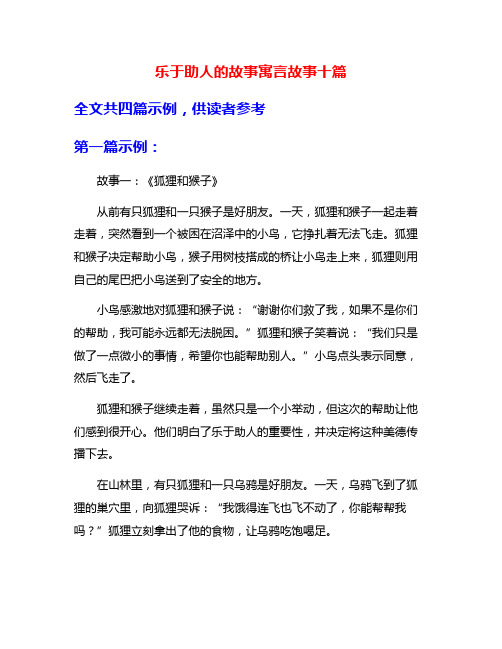 乐于助人的故事寓言故事十篇

全文共四篇示例，供读者参考

第一篇示例：

故事一：《狐狸和猴子》

从前有只狐狸和一只猴子是好朋友。一天，狐狸和猴子一起走着走着，突然看到一个被困在沼泽中的小鸟，它挣扎着无法飞走。狐狸和猴子决定帮助小鸟，猴子用树枝搭成的桥让小鸟走上来，狐狸则用自己的尾巴把小鸟送到了安全的地方。

小鸟感激地对狐狸和猴子说：“谢谢你们救了我，如果不是你们的帮助，我可能永远都无法脱困。”狐狸和猴子笑着说：“我们只是做了一点微小的事情，希望你也能帮助别人。”小鸟点头表示同意，然后飞走了。

狐狸和猴子继续走着，虽然只是一个小举动，但这次的帮助让他们感到很开心。他们明白了乐于助人的重要性，并决定将这种美德传播下去。

在山林里，有只狐狸和一只乌鸦是好朋友。一天，乌鸦飞到了狐狸的巢穴里，向狐狸哭诉：“我饿得连飞也飞不动了，你能帮帮我吗？”狐狸立刻拿出了他的食物，让乌鸦吃饱喝足。